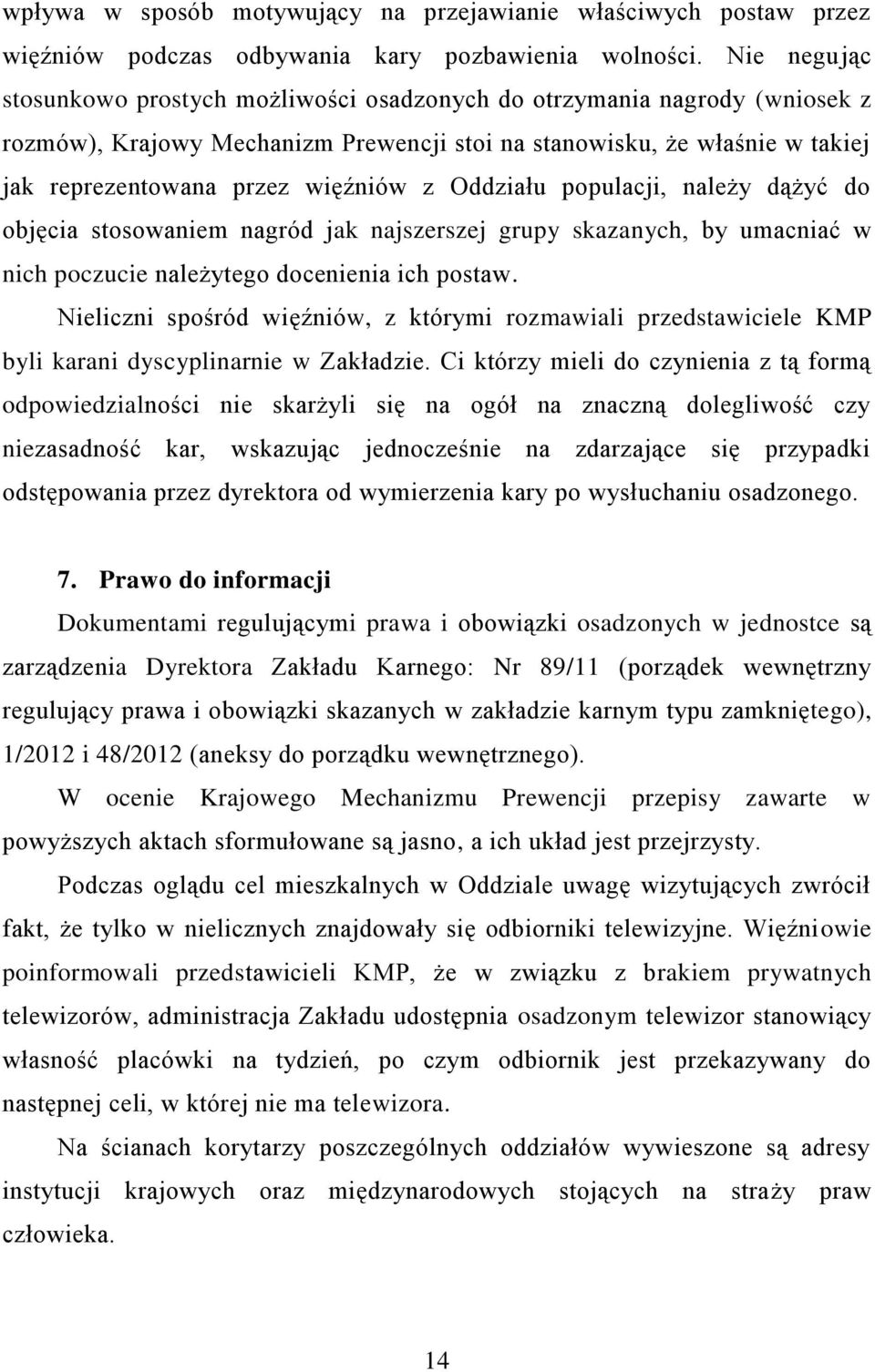 wpływa w sposób motywujący na przejawianie właściwych postaw przez więźniów podczas odbywania kary pozbawienia wolności. Nie negując stosunkowo prostych możliwości osadzonych do otrzymania nagrody (wniosek z rozmów), Krajowy Mechanizm Prewencji stoi na stanowisku, że właśnie w takiej jak reprezentowana przez więźniów z Oddziału populacji, należy dążyć do objęcia stosowaniem nagród jak najszerszej grupy skazanych, by umacniać w nich poczucie należytego docenienia ich postaw.

Nieliczni spośród więźniów, z którymi rozmawiali przedstawiciele KMP byli karani dyscyplinarnie w Zakładzie. Ci którzy mieli do czynienia z tą formą odpowiedzialności nie skarżyli się na ogół na znaczną dolegliwość czy niezasadność kar, wskazując jednocześnie na zdarzające się przypadki odstępowania przez dyrektora od wymierzenia kary po wysłuchaniu osadzonego.

7. Prawo do informacji

Dokumentami regulującymi prawa i obowiązki osadzonych w jednostce są zarządzenia Dyrektora Zakładu Karnego: Nr 89/11 (porządek wewnętrzny regulujący prawa i obowiązki skazanych w zakładzie karnym typu zamkniętego), 1/2012 i 48/2012 (aneksy do porządku wewnętrznego).

W ocenie Krajowego Mechanizmu Prewencji przepisy zawarte w powyższych aktach sformułowane są jasno, a ich układ jest przejrzysty.

Podczas oglądu cel mieszkalnych w Oddziale uwagę wizytujących zwrócił fakt, że tylko w nielicznych znajdowały się odbiorniki telewizyjne. Więźniowie poinformowali przedstawicieli KMP, że w związku z brakiem prywatnych telewizorów, administracja Zakładu udostępnia osadzonym telewizor stanowiący własność placówki na tydzień, po czym odbiornik jest przekazywany do następnej celi, w której nie ma telewizora.

Na ścianach korytarzy poszczególnych oddziałów wywieszone są adresy instytucji krajowych oraz międzynarodowych stojących na straży praw człowieka.

14